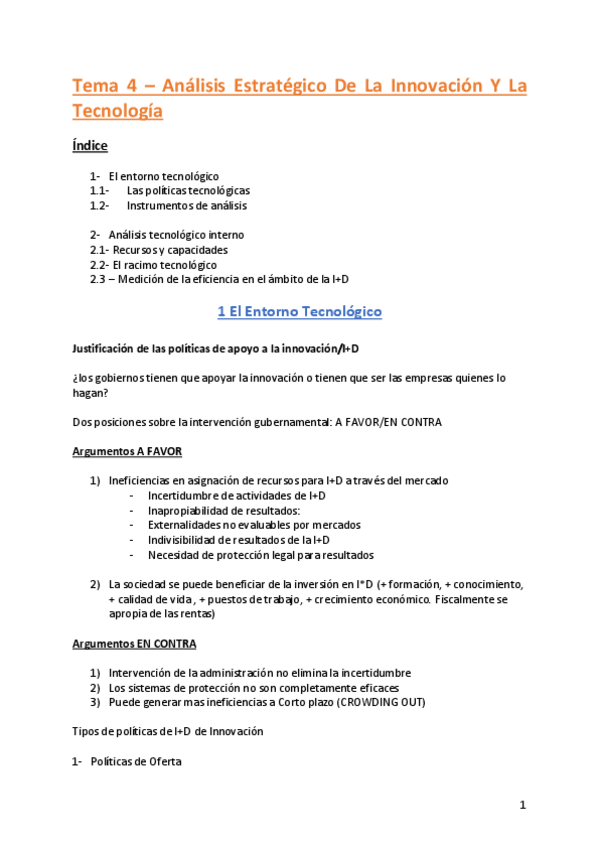 Tema 4 – Análisis Estratégico De La Innovación Y La Tecnología

Índice

1- El entorno tecnológico
1.1- Las políticas tecnológicas
1.2- Instrumentos de análisis

2- Análisis tecnológico interno
2.1- Recursos y capacidades
2.2- El racimo tecnológico
2.3 – Medición de la eficiencia en el ámbito de la I+D

1 El Entorno Tecnológico

Justificación de las políticas de apoyo a la innovación/I+D

¿los gobiernos tienen que apoyar la innovación o tienen que ser las empresas quienes lo hagan?

Dos posiciones sobre la intervención gubernamental: A FAVOR/EN CONTRA

Argumentos A FAVOR

1) Ineficiencias en asignación de recursos para I+D a través del mercado
- Incertidumbre de actividades de I+D
- Inapropiabilidad de resultados:
- Externalidades no evaluables por mercados
- Indivisibilidad de resultados de la I+D
- Necesidad de protección legal para resultados

2) La sociedad se puede beneficiar de la inversión en I*D (+ formación, + conocimiento, + calidad de vida, + puestos de trabajo, + crecimiento económico. Fiscalmente se apropia de las rentas)

Argumentos EN CONTRA

1) Intervención de la administración no elimina la incertidumbre
2) Los sistemas de protección no son completamente eficaces
3) Puede generar mas ineficiencias a Corto plazo (CROWDING OUT)

Tipos de políticas de I+D de Innovación

1- Políticas de Oferta

1